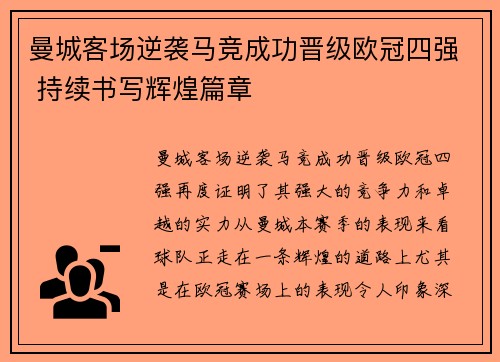 曼城客场逆袭马竞成功晋级欧冠四强 持续书写辉煌篇章

曼城客场逆袭马竞成功晋级欧冠四强再度证明了其强大的竞争力和卓越的实力从曼城本赛季的表现来看球队正走在一条辉煌的道路上尤其是在欧冠赛场上的表现令人印象深